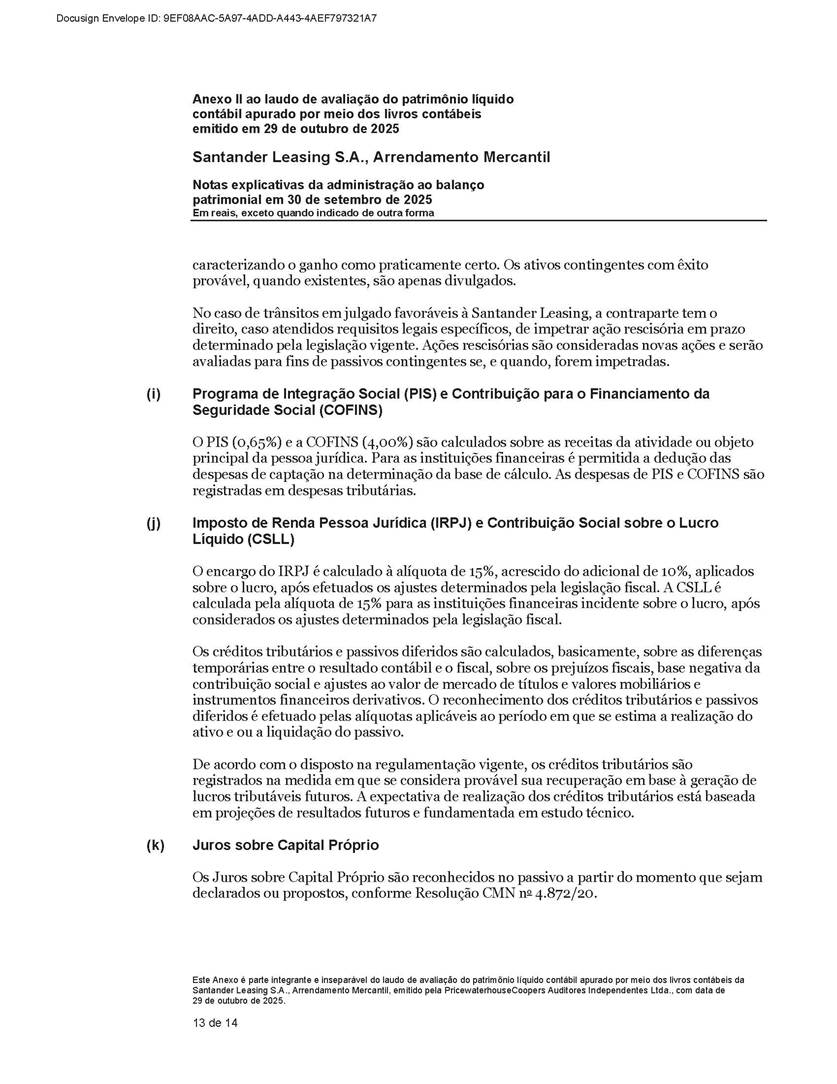 Docusign Envelope ID: 9EF08AAC-5A97-4ADD-A443-4AEF797321A7

Anexo II ao laudo de avaliação do patrimônio líquido contábil apurado por meio dos livros contábeis emitido em 29 de outubro de 2025

Santander Leasing S.A., Arrendamento Mercantil

Notas explicativas da administração ao balanço patrimonial em 30 de setembro de 2025
Em reais, exceto quando indicado de outra forma

caracterizando o ganho como praticamente certo. Os ativos contingentes com êxito provável, quando existentes, são apenas divulgados.

No caso de trânsitos em julgado favoráveis à Santander Leasing, a contraparte tem o direito, caso atendidos requisitos legais específicos, de impetrar ação rescisória em prazo determinado pela legislação vigente. Ações rescisórias são consideradas novas ações e serão avaliadas para fins de passivos contingentes se, e quando, forem impetradas.

(i) Programa de Integração Social (PIS) e Contribuição para o Financiamento da Seguridade Social (COFINS)

O PIS (0,65%) e a COFINS (4,00%) são calculados sobre as receitas da atividade ou objeto principal da pessoa jurídica. Para as instituições financeiras é permitida a dedução das despesas de captação na determinação da base de cálculo. As despesas de PIS e COFINS são registradas em despesas tributárias.

(j) Imposto de Renda Pessoa Jurídica (IRPJ) e Contribuição Social sobre o Lucro Líquido (CSLL)

O encargo do IRPJ é calculado à alíquota de 15%, acrescido do adicional de 10%, aplicados sobre o lucro, após efetuados os ajustes determinados pela legislação fiscal. A CSLL é calculada pela alíquota de 15% para as instituições financeiras incidente sobre o lucro, após considerados os ajustes determinados pela legislação fiscal.

Os créditos tributários e passivos diferidos são calculados, basicamente, sobre as diferenças temporárias entre o resultado contábil e o fiscal, sobre os prejuízos fiscais, base negativa da contribuição social e ajustes ao valor de mercado de títulos e valores mobiliários e instrumentos financeiros derivativos. O reconhecimento dos créditos tributários e passivos diferidos é efetuado pelas alíquotas aplicáveis ao período em que se estima a realização do ativo e ou a liquidação do passivo.

De acordo com o disposto na regulamentação vigente, os créditos tributários são registrados na medida em que se considera provável sua recuperação em base à geração de lucros tributáveis futuros. A expectativa de realização dos créditos tributários está baseada em projeções de resultados futuros e fundamentada em estudo técnico.

(k) Juros sobre Capital Próprio

Os Juros sobre Capital Próprio são reconhecidos no passivo a partir do momento que sejam declarados ou propostos, conforme Resolução CMN nº 4.872/20.

Este Anexo é parte integrante e inseparável do laudo de avaliação do patrimônio líquido contábil apurado por meio dos livros contábeis da Santander Leasing S.A., Arrendamento Mercantil, emitido pela PricewaterhouseCoopers Auditores Independentes Ltda., com data de 29 de outubro de 2025.

13 de 14